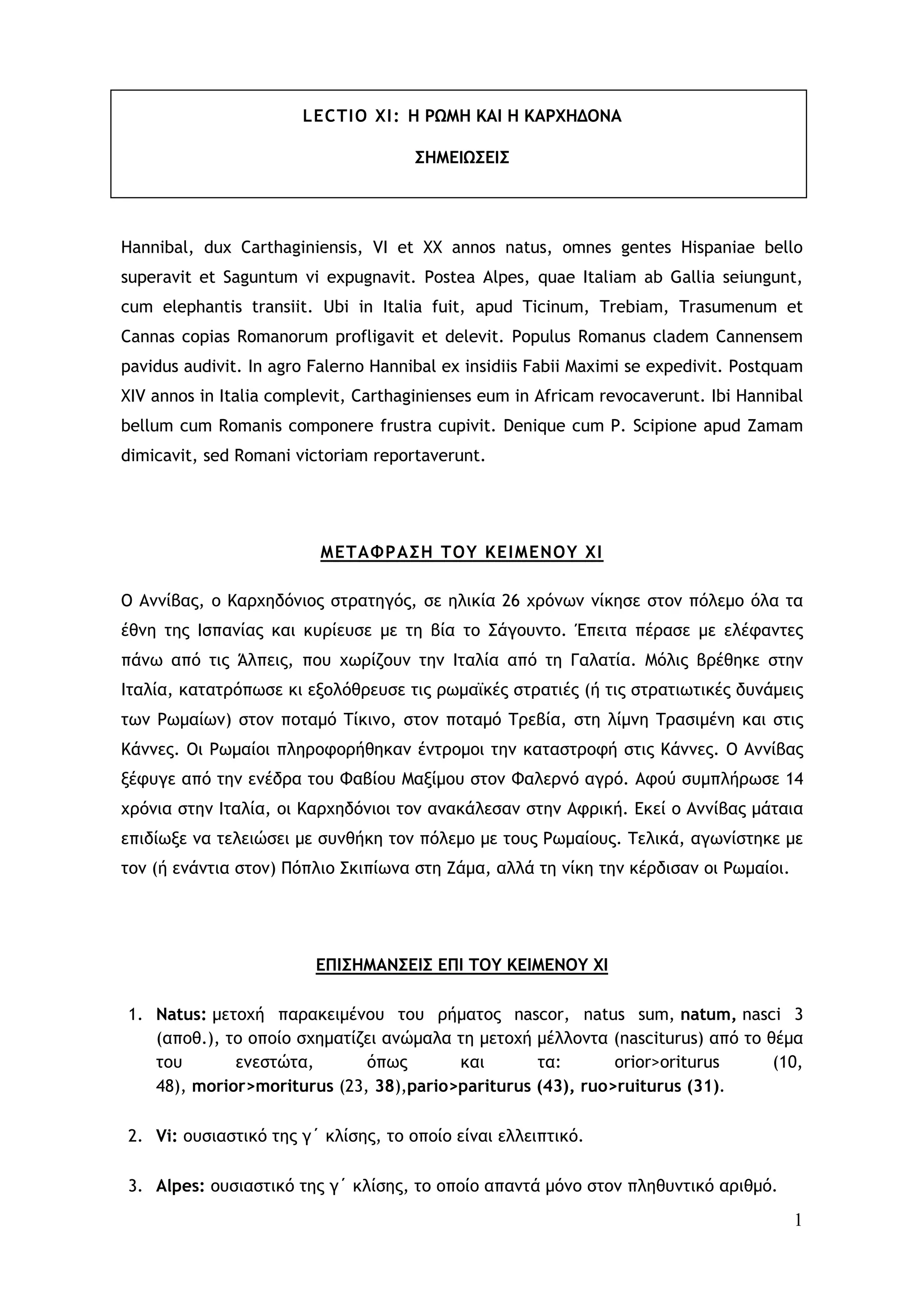 LECTIO XI: Η ΡΩΜΗ ΚΑΙ Η ΚΑΡΧΗΔΟΝΑ

ΣΗΜΕΙΩΣΕΙΣ

Hannibal, dux Carthaginiensis, VI et XX annos natus, omnes gentes Hispaniae bello superavit et Saguntum vi expugnavit. Postea Alpes, quae Italiam ab Gallia seiungunt, cum elephantis transiit. Ubi in Italia fuit, apud Ticinum, Trebiam, Trasumenum et Cannas copias Romanorum profligavit et delevit. Populus Romanus cladem Cannensem pavidus audivit. In agro Falerno Hannibal ex insidiis Fabii Maximi se expedivit. Postquam XIV annos in Italia complevit, Carthaginienses eum in Africam revocaverunt. Ibi Hannibal bellum cum Romanis componere frustra cupivit. Denique cum P. Scipione apud Zamam dimicavit, sed Romani victoriam reportaverunt.

ΜΕΤΑΦΡΑΣΗ ΤΟΥ ΚΕΙΜΕΝΟΥ XI

Ο Αννίβας, ο Καρχηδόνιος στρατηγός, σε ηλικία 26 χρόνων νίκησε στον πόλεμο όλα τα έθνη της Ισπανίας και κυρίευσε με τη βία το Σάγουντο. Έπειτα πέρασε με ελέφαντες πάνω από τις Άλπεις, που χωρίζουν την Ιταλία από τη Γαλατία. Μόλις βρέθηκε στην Ιταλία, κατατρόπωσε κι εξολόθρευσε τις ρωμαϊκές στρατιές (ή τις στρατιωτικές δυνάμεις των Ρωμαίων) στον ποταμό Τίκινο, στον ποταμό Τρεβία, στη λίμνη Τρασιμένη και στις Κάννες. Οι Ρωμαίοι πληροφορήθηκαν έντρομοι την καταστροφή στις Κάννες. Ο Αννίβας ξέφυγε από την ενέδρα του Φαβίου Μαξίμου στον Φαλερνό αγρό. Αφού συμπλήρωσε 14 χρόνια στην Ιταλία, οι Καρχηδόνιοι τον ανακάλεσαν στην Αφρική. Εκεί ο Αννίβας μάταια επιδίωξε να τελειώσει με συνθήκη τον πόλεμο με τους Ρωμαίους. Τελικά, αγωνίστηκε με τον (ή ενάντια στον) Πόπλιο Σκιπίωνα στη Ζάμα, αλλά τη νίκη την κέρδισαν οι Ρωμαίοι.

ΕΠΙΣΗΜΑΝΣΕΙΣ ΕΠΙ ΤΟΥ ΚΕΙΜΕΝΟΥ XI

1. Natus: μετοχή παρακειμένου του ρήματος nascor, natus sum, natum, nasci 3 (αποθ.), το οποίο σχηματίζει ανώμαλα τη μετοχή μέλλοντα (nasciturus) από το θέμα του ενεστώτα, όπως και τα: orior>oriturus (10, 48), morior>moriturus (23, 38),pario>pariturus (43), ruo>ruiturus (31).

2. Vi: ουσιαστικό της γ΄ κλίσης, το οποίο είναι ελλειπτικό.

3. Alpes: ουσιαστικό της γ΄ κλίσης, το οποίο απαντά μόνο στον πληθυντικό αριθμό.

1